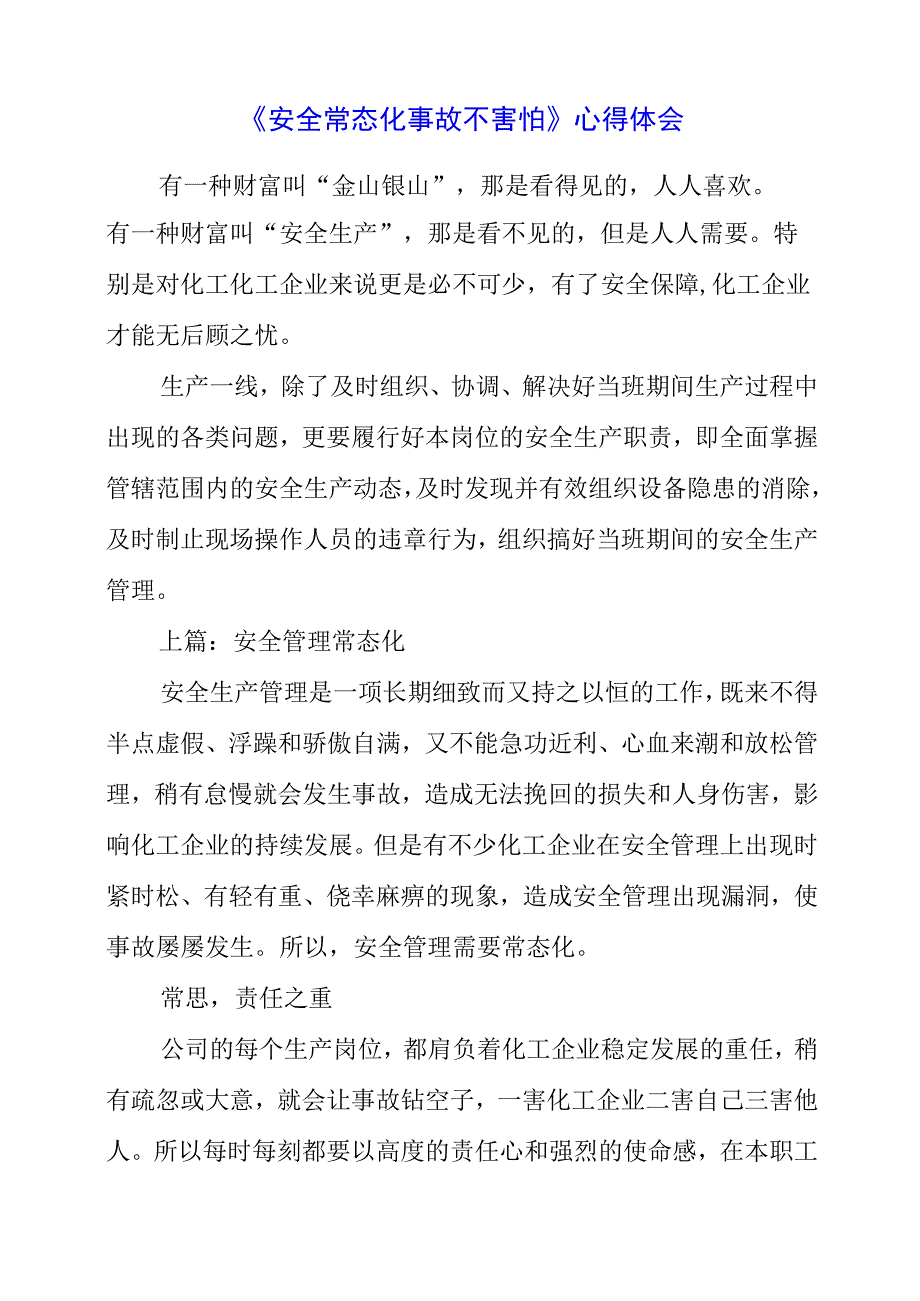 《安全常态化事故不害怕》心得体会

有一种财富叫“金山银山”，那是看得见的，人人喜欢。有一种财富叫“安全生产”，那是看不见的，但是人人需要。特别是对化工化工企业来说更是必不可少，有了安全保障,化工企业才能无后顾之忧。

生产一线，除了及时组织、协调、解决好当班期间生产过程中出现的各类问题，更要履行好本岗位的安全生产职责，即全面掌握管辖范围内的安全生产动态,及时发现并有效组织设备隐患的消除，及时制止现场操作人员的违章行为，组织搞好当班期间的安全生产管理。

上篇：安全管理常态化

安全生产管理是一项长期细致而又持之以恒的工作，既来不得半点虚假、浮躁和骄傲自满，又不能急功近利、心血来潮和放松管理，稍有怠慢就会发生事故，造成无法挽回的损失和人身伤害，影响化工企业的持续发展。但是有不少化工企业在安全管理上出现时紧时松、有轻有重、侥幸麻痹的现象，造成安全管理出现漏洞，使事故屡屡发生。所以，安全管理需要常态化。

常思，责任之重

公司的每个生产岗位，都肩负着化工企业稳定发展的重任，稍有疏忽或大意，就会让事故钻空子，一害化工企业二害自己三害他人。所以每时每刻都要以高度的责任心和强烈的使命感，在本职工